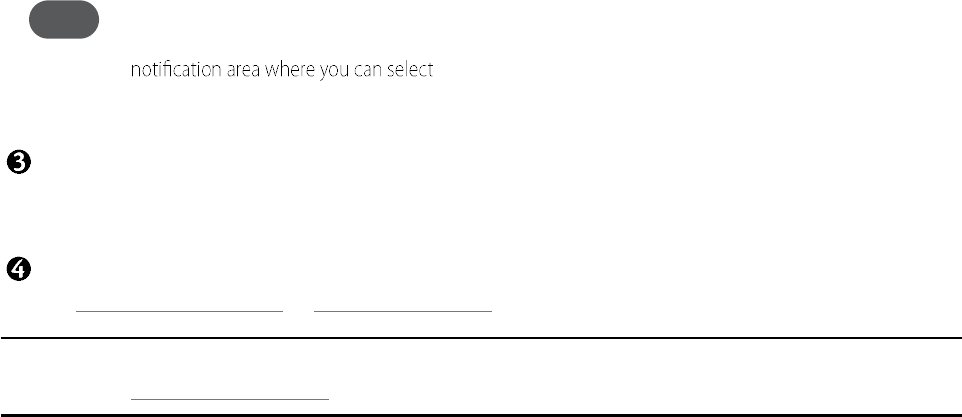 notification area where you can select

❸

❹